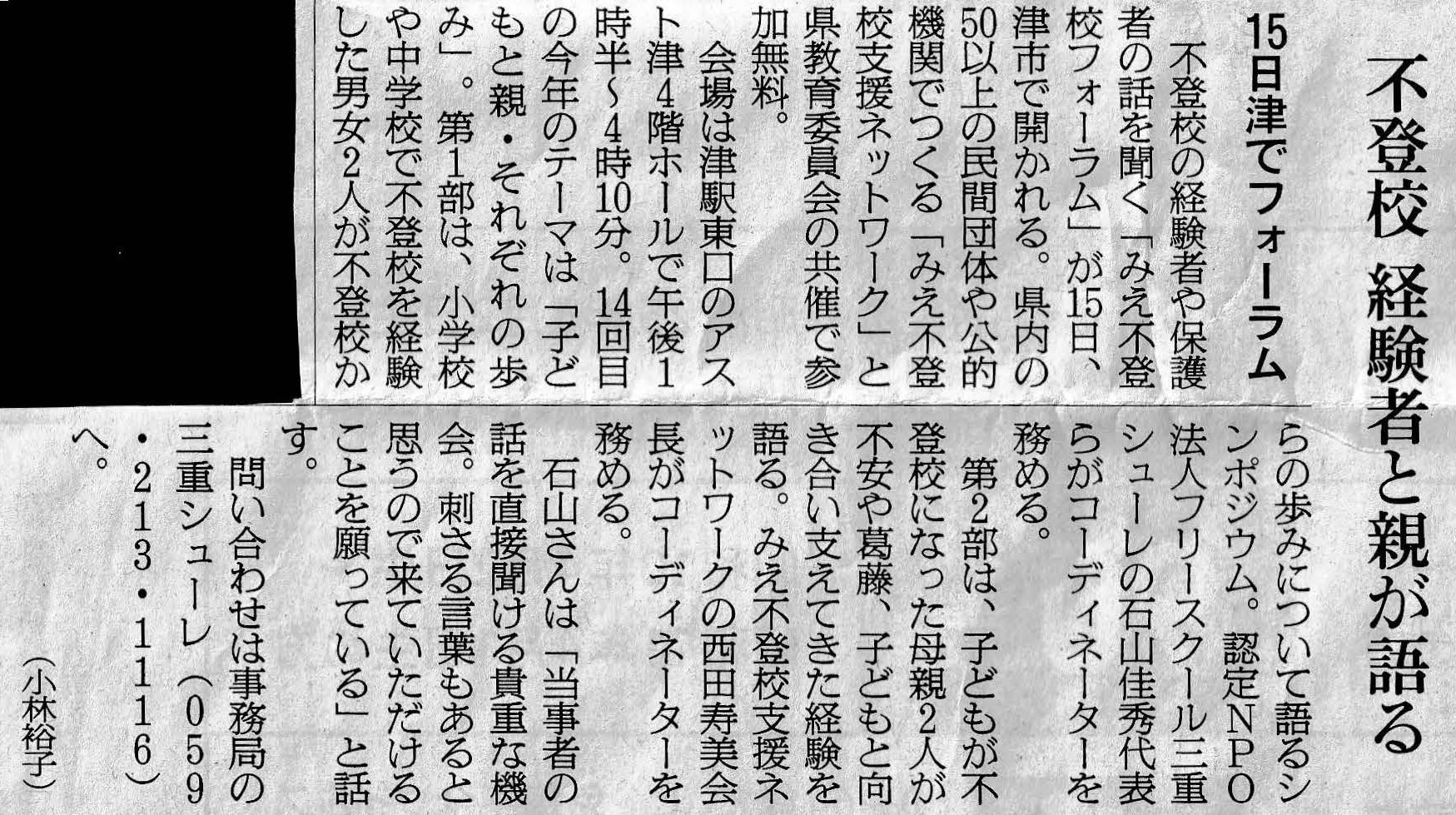 不登校 経験者と親が語る

15日津でフォーラム

不登校の経験者や保護者の話を聞く「みえ不登校フォーラム」が15日、津市で開かれる。県内の50以上の民間団体や公的機関でつくる「みえ不登校支援ネットワーク」と県教育委員会の共催で参加無料。

会場は津駅東口のアスト津4階ホールで午後1時半～4時10分。14回目の今年のテーマは「子どもと親・それぞれの歩み」。第1部は、小学校や中学校で不登校を経験した男女2人が不登校からの歩みについて語るシンポジウム。認定NPO法人フリースクール三重シューレの石山佳秀代表らがコーディネーターを務める。

第2部は、子どもが不登校になった母親2人が不安や葛藤、子どもと向き合い支えてきた経験を語る。みえ不登校支援ネットワークの西田寿美会長がコーディネーターを務める。

石山さんは「当事者の話を直接聞ける貴重な機会。刺さる言葉もあると思うので来ていただけることを願っている」と話す。

問い合わせは事務局の三重シューレ（059・213・1116）へ。

（小林裕子）